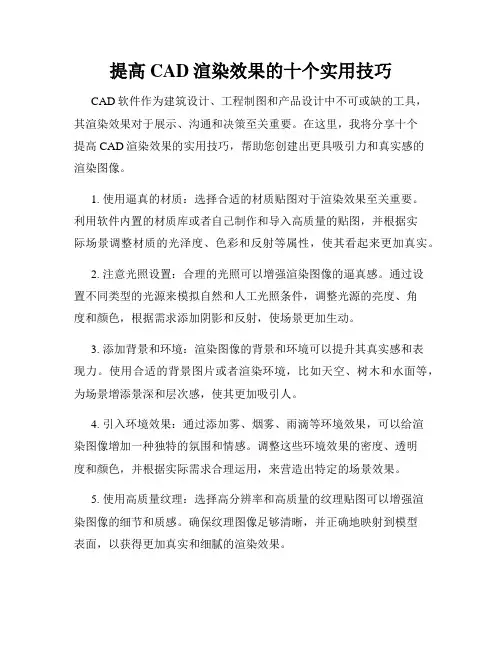 提高 CAD 渲染效果的十个实用技巧

CAD 软件作为建筑设计、工程制图和产品设计中不可或缺的工具，其渲染效果对于展示、沟通和决策至关重要。在这里，我将分享十个提高 CAD 渲染效果的实用技巧，帮助您创建出更具吸引力和真实感的渲染图像。

1. 使用逼真的材质：选择合适的材质贴图对于渲染效果至关重要。利用软件内置的材质库或者自己制作和导入高质量的贴图，并根据实际场景调整材质的光泽度、色彩和反射等属性，使其看起来更加真实。

2. 注意光照设置：合理的光照可以增强渲染图像的逼真感。通过设置不同类型的光源来模拟自然和人工光照条件，调整光源的亮度、角度和颜色，根据需求添加阴影和反射，使场景更加生动。

3. 添加背景和环境：渲染图像的背景和环境可以提升其真实感和表现力。使用合适的背景图片或者渲染环境，比如天空、树木和水面等，为场景增添景深和层次感，使其更加吸引人。

4. 引入环境效果：通过添加雾、烟雾、雨滴等环境效果，可以给渲染图像增加一种独特的氛围和情感。调整这些环境效果的密度、透明度和颜色，并根据实际需求合理运用，来营造出特定的场景效果。

5. 使用高质量纹理：选择高分辨率和高质量的纹理贴图可以增强渲染图像的细节和质感。确保纹理图像足够清晰，并正确地映射到模型表面，以获得更加真实和细腻的渲染效果。